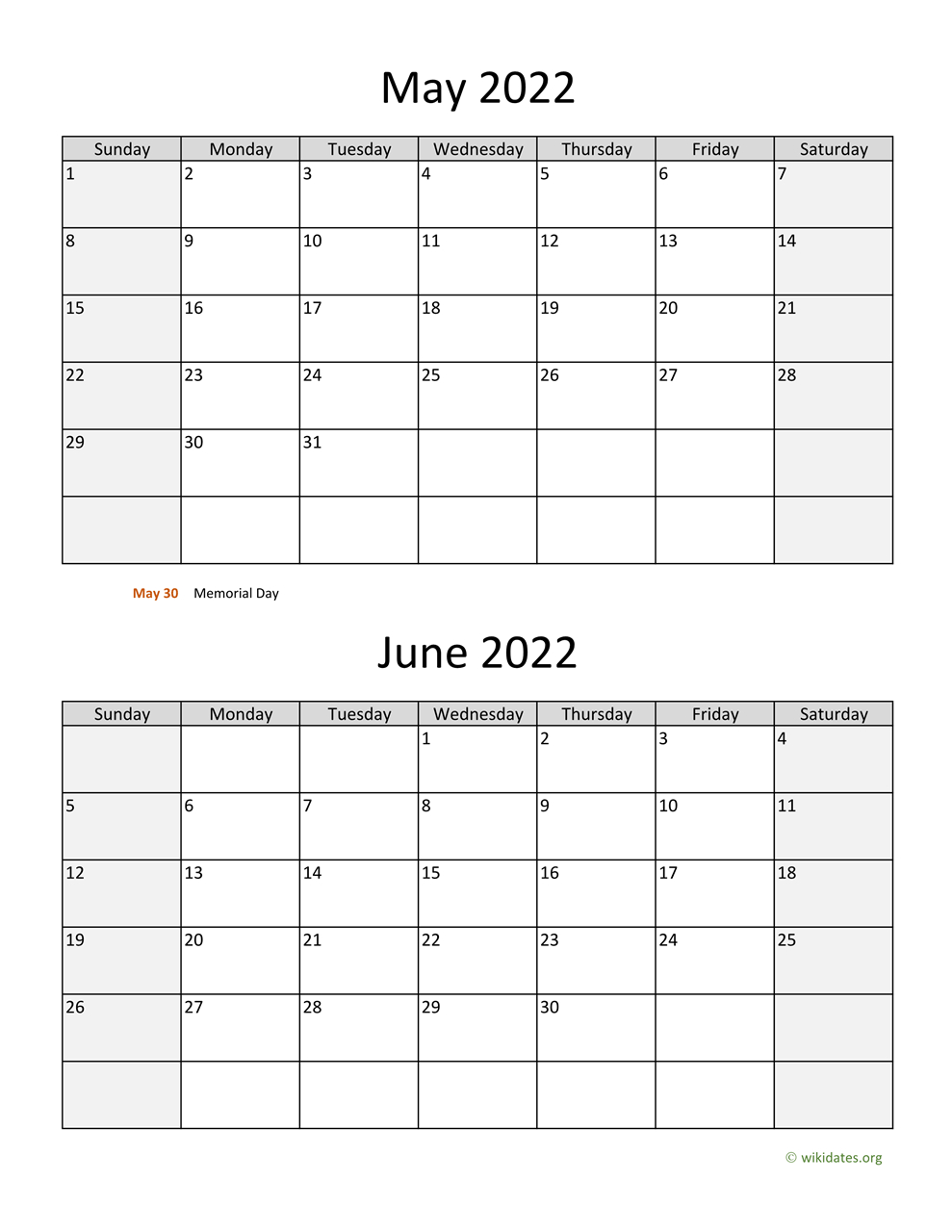 May 2022

| Sunday | Monday | Tuesday | Wednesday | Thursday | Friday | Saturday |
|---|---|---|---|---|---|---|
| 1 | 2 | 3 | 4 | 5 | 6 | 7 |
| 8 | 9 | 10 | 11 | 12 | 13 | 14 |
| 15 | 16 | 17 | 18 | 19 | 20 | 21 |
| 22 | 23 | 24 | 25 | 26 | 27 | 28 |
| 29 | 30 | 31 | | | | |
| | | | | | | |

May 30 Memorial Day

June 2022

| Sunday | Monday | Tuesday | Wednesday | Thursday | Friday | Saturday |
|---|---|---|---|---|---|---|
| | | | 1 | 2 | 3 | 4 |
| 5 | 6 | 7 | 8 | 9 | 10 | 11 |
| 12 | 13 | 14 | 15 | 16 | 17 | 18 |
| 19 | 20 | 21 | 22 | 23 | 24 | 25 |
| 26 | 27 | 28 | 29 | 30 | | |
| | | | | | | |

© wikidates.org